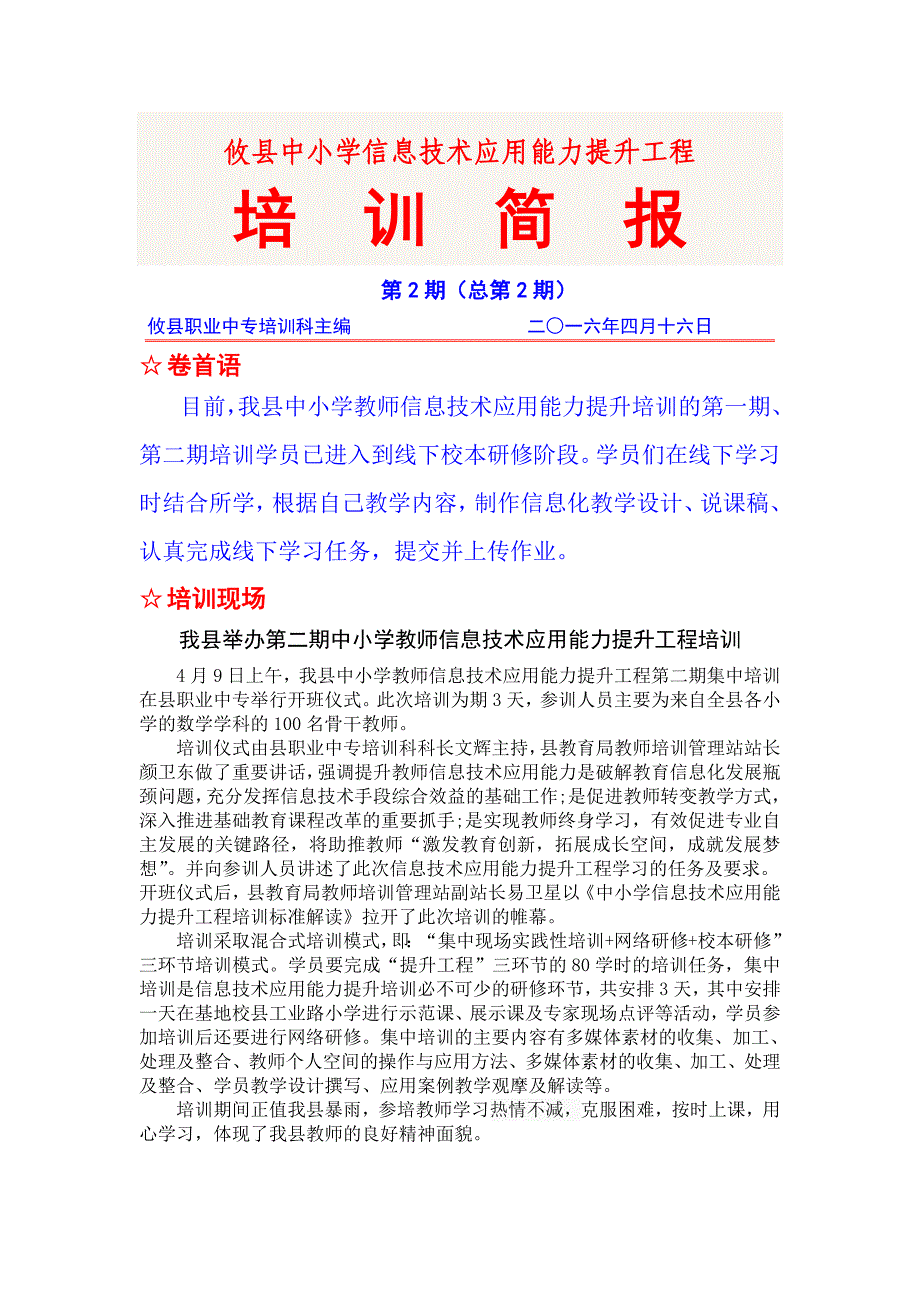 攸县中小学信息技术应用能力提升工程

培 训 简 报

第 2 期（总第 2 期）

攸县职业中专培训科主编 二〇一六年四月十六日

☆卷首语

目前，我县中小学教师信息技术应用能力提升培训的第一期、第二期培训学员已进入到线下校本研修阶段。学员们在线下学习时结合所学，根据自己教学内容，制作信息化教学设计、说课稿、认真完成线下学习任务，提交并上传作业。

☆培训现场

我县举办第二期中小学教师信息技术应用能力提升工程培训

4 月 9 日上午，我县中小学教师信息技术应用能力提升工程第二期集中培训在县职业中专举行开班仪式。此次培训为期 3 天，参训人员主要为来自全县各小学的数学学科的 100 名骨干教师。

培训仪式由县职业中专培训科科长文辉主持，县教育局教师培训管理站站长颜卫东做了重要讲话，强调提升教师信息技术应用能力是破解教育信息化发展瓶颈问题，充分发挥信息技术手段综合效益的基础工作；是促进教师转变教学方式，深入推进基础教育课程改革的重要抓手；是实现教师终身学习，有效促进专业自主发展的关键路径，将助推教师“激发教育创新，拓展成长空间，成就发展梦想”。并向参训人员讲述了此次信息技术应用能力提升工程学习的任务及要求。开班仪式后，县教育局教师培训管理站副站长易卫星以《中小学信息技术应用能力提升工程培训标准解读》拉开了此次培训的帷幕。

培训采取混合式培训模式，即：“集中现场实践性培训+网络研修+校本研修”三环节培训模式。学员要完成“提升工程”三环节的 80 学时的培训任务，集中培训是信息技术应用能力提升培训必不可少的研修环节，共安排 3 天，其中安排一天在基地校县工业路小学进行示范课、展示课及专家现场点评等活动，学员参加培训后还要进行网络研修。集中培训的主要内容有多媒体素材的收集、加工、处理及整合、教师个人空间的操作与应用方法、多媒体素材的收集、加工、处理及整合、学员教学设计撰写、应用案例教学观摩及解读等。

培训期间正值我县暴雨，参培教师学习热情不减，克服困难，按时上课，用心学习，体现了我县教师的良好精神面貌。